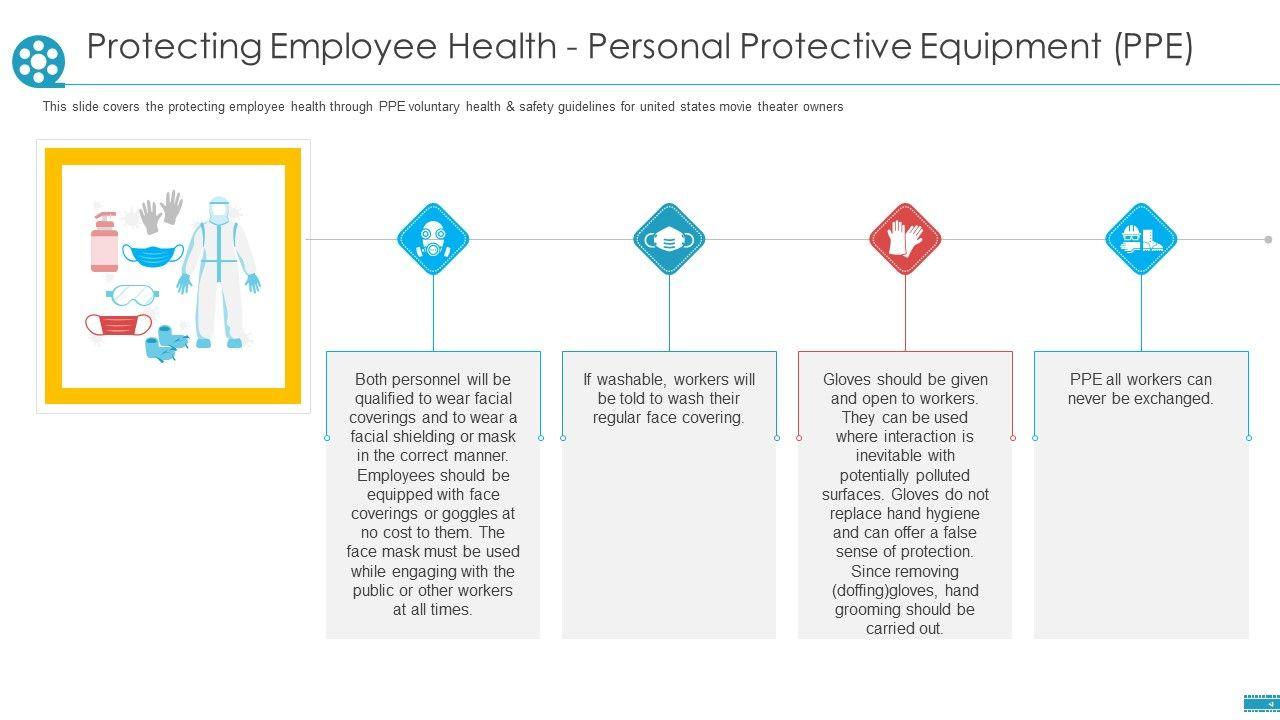 Protecting Employee Health - Personal Protective Equipment (PPE)

This slide covers the protecting employee health through PPE voluntary health & safety guidelines for united states movie theater owners

Both personnel will be qualified to wear facial coverings and to wear a facial shielding or mask in the correct manner. Employees should be equipped with face coverings or goggles at no cost to them. The face mask must be used while engaging with the public or other workers at all times.

If washable, workers will be told to wash their regular face covering.

Gloves should be given and open to workers. They can be used where interaction is inevitable with potentially polluted surfaces. Gloves do not replace hand hygiene and can offer a false sense of protection. Since removing (doffing)gloves, hand grooming should be carried out.

PPE all workers can never be exchanged.

4